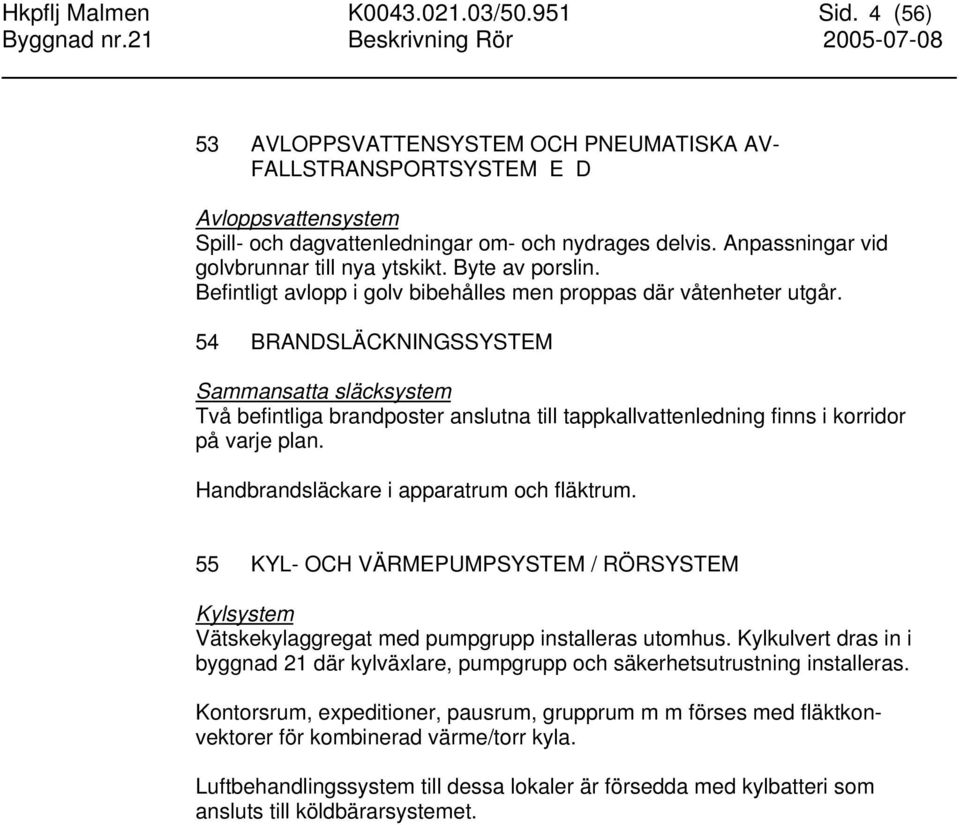 Hkpflj Malmen K0043.021.03/50.951 Sid. 4 (56)
Byggnad nr.21 Beskrivning Rör 2005-07-08

53 AVLOPPSVATTENSYSTEM OCH PNEUMATISKA AVFALLSTRANSPORTSYSTEM E D

Avloppsvattensystem
Spill- och dagvattenledningar om- och nydrages delvis. Anpassningar vid golvbrunnar till nya ytskikt. Byte av porslin.
Befintligt avlopp i golv bibehålles men proppas där våtenheter utgår.

54 BRANDSLÄCKNINGSSYSTEM

Sammansatta släcksystem
Två befintliga brandposter anslutna till tappkallvattenledning finns i korridor på varje plan.

Handbrandsläckare i apparatrum och fläktrum.

55 KYL- OCH VÄRMEPUMPSYSTEM / RÖRSYSTEM

Kylsystem
Vätskekylaggregat med pumpgrupp installeras utomhus. Kylkulvert dras in i byggnad 21 där kylväxlare, pumpgrupp och säkerhetsutrustning installeras.

Kontorsrum, expeditioner, pausrum, grupprum m m förses med fläktkonvektorer för kombinerad värme/torr kyla.

Luftbehandlingssystem till dessa lokaler är försedda med kylbatteri som ansluts till köldbärarsystemet.